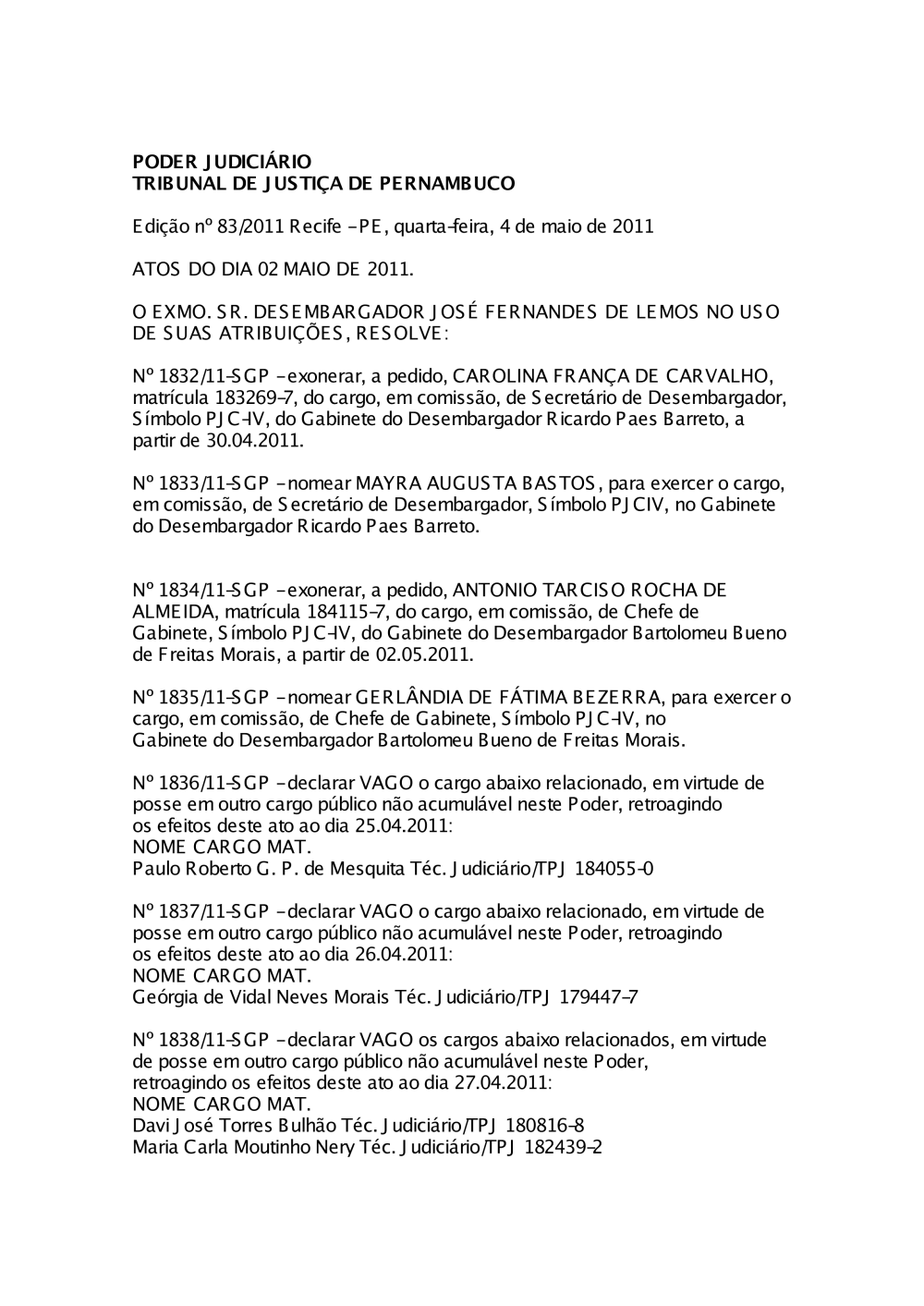 PODER JUDICIÁRIO
TRIBUNAL DE JUSTIÇA DE PERNAMBUCO

Edição nº 83/2011 Recife - PE, quarta-feira, 4 de maio de 2011

ATOS DO DIA 02 MAIO DE 2011.

O EXMO. SR. DESEMBARGADOR JOSÉ FERNANDES DE LEMOS NO USO DE SUAS ATRIBUIÇÕES, RESOLVE:

Nº 1832/11-SGP - exonerar, a pedido, CAROLINA FRANÇA DE CARVALHO, matrícula 183269-7, do cargo, em comissão, de Secretário de Desembargador, Símbolo PJC-IV, do Gabinete do Desembargador Ricardo Paes Barreto, a partir de 30.04.2011.

Nº 1833/11-SGP - nomear MAYRA AUGUSTA BASTOS, para exercer o cargo, em comissão, de Secretário de Desembargador, Símbolo PJCIV, no Gabinete do Desembargador Ricardo Paes Barreto.

Nº 1834/11-SGP - exonerar, a pedido, ANTONIO TARCISO ROCHA DE ALMEIDA, matrícula 184115-7, do cargo, em comissão, de Chefe de Gabinete, Símbolo PJC-IV, do Gabinete do Desembargador Bartolomeu Bueno de Freitas Morais, a partir de 02.05.2011.

Nº 1835/11-SGP - nomear GERLÂNDIA DE FÁTIMA BEZERRA, para exercer o cargo, em comissão, de Chefe de Gabinete, Símbolo PJC-IV, no Gabinete do Desembargador Bartolomeu Bueno de Freitas Morais.

Nº 1836/11-SGP - declarar VAGO o cargo abaixo relacionado, em virtude de posse em outro cargo público não acumulável neste Poder, retroagindo os efeitos deste ato ao dia 25.04.2011:
NOME CARGO MAT.
Paulo Roberto G. P. de Mesquita Téc. Judiciário/TPJ 184055-0

Nº 1837/11-SGP - declarar VAGO o cargo abaixo relacionado, em virtude de posse em outro cargo público não acumulável neste Poder, retroagindo os efeitos deste ato ao dia 26.04.2011:
NOME CARGO MAT.
Geórgia de Vidal Neves Morais Téc. Judiciário/TPJ 179447-7

Nº 1838/11-SGP - declarar VAGO os cargos abaixo relacionados, em virtude de posse em outro cargo público não acumulável neste Poder, retroagindo os efeitos deste ato ao dia 27.04.2011:
NOME CARGO MAT.
Davi José Torres Bulhão Téc. Judiciário/TPJ 180816-8
Maria Carla Moutinho Nery Téc. Judiciário/TPJ 182439-2